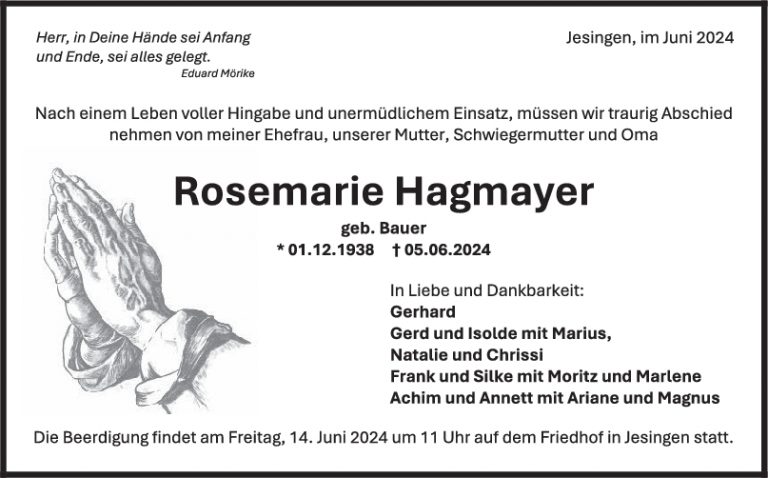 Herr, in Deine Hände sei Anfang
und Ende, sei alles gelegt.
Eduard Mörike

Jesingen, im Juni 2024

Nach einem Leben voller Hingabe und unermüdlichem Einsatz, müssen wir traurig Abschied nehmen von meiner Ehefrau, unserer Mutter, Schwiegermutter und Oma

Rosemarie Hagmayer

geb. Bauer

* 01.12.1938 † 05.06.2024

In Liebe und Dankbarkeit:
Gerhard
Gerd und Isolde mit Marius,
Natalie und Chrissi
Frank und Silke mit Moritz und Marlene
Achim und Annett mit Ariane und Magnus

Die Beerdigung findet am Freitag, 14. Juni 2024 um 11 Uhr auf dem Friedhof in Jesingen statt.